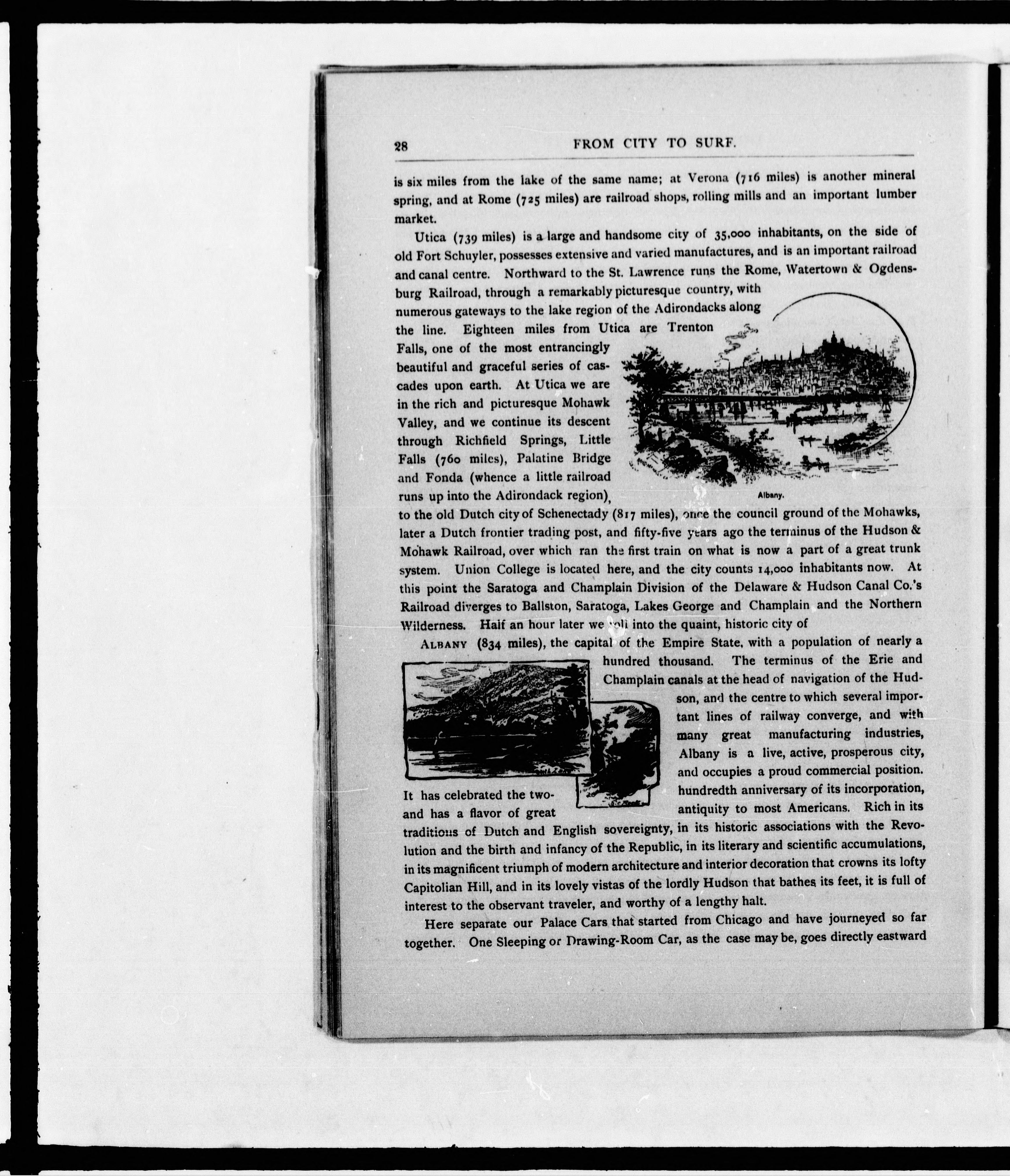 28 FROM CITY TO SURF.

is six miles from the lake of the same name; at Verona (716 miles) is another mineral spring, and at Rome (725 miles) are railroad shops, rolling mills and an important lumber market.

Utica (739 miles) is a large and handsome city of 35,000 inhabitants, on the side of old Fort Schuyler, possesses extensive and varied manufactures, and is an important railroad and canal centre. Northward to the St. Lawrence runs the Rome, Watertown & Ogdensburg Railroad, through a remarkably picturesque country, with numerous gateways to the lake region of the Adirondacks along the line. Eighteen miles from Utica are Trenton Falls, one of the most entrancingly beautiful and graceful series of cascades upon earth. At Utica we are in the rich and picturesque Mohawk Valley, and we continue its descent through Richfield Springs, Little Falls (760 miles), Palatine Bridge and Fonda (whence a little railroad runs up into the Adirondack region), to the old Dutch city of Schenectady (817 miles), once the council ground of the Mohawks, later a Dutch frontier trading post, and fifty-five years ago the terminus of the Hudson & Mohawk Railroad, over which ran the first train on what is now a part of a great trunk system. Union College is located here, and the city counts 14,000 inhabitants now. At this point the Saratoga and Champlain Division of the Delaware & Hudson Canal Co.'s Railroad diverges to Ballston, Saratoga, Lakes George and Champlain and the Northern Wilderness. Half an hour later we roll into the quaint, historic city of

Albany.

ALBANY (834 miles), the capital of the Empire State, with a population of nearly a hundred thousand. The terminus of the Erie and Champlain canals at the head of navigation of the Hudson, and the centre to which several important lines of railway converge, and with many great manufacturing industries, Albany is a live, active, prosperous city, and occupies a proud commercial position. It has celebrated the two-hundredth anniversary of its incorporation, and has a flavor of great antiquity to most Americans. Rich in its traditions of Dutch and English sovereignty, in its historic associations with the Revolution and the birth and infancy of the Republic, in its literary and scientific accumulations, in its magnificent triumph of modern architecture and interior decoration that crowns its lofty Capitolian Hill, and in its lovely vistas of the lordly Hudson that bathes its feet, it is full of interest to the observant traveler, and worthy of a lengthy halt.

Here separate our Palace Cars that started from Chicago and have journeyed so far together. One Sleeping or Drawing-Room Car, as the case may be, goes directly eastward